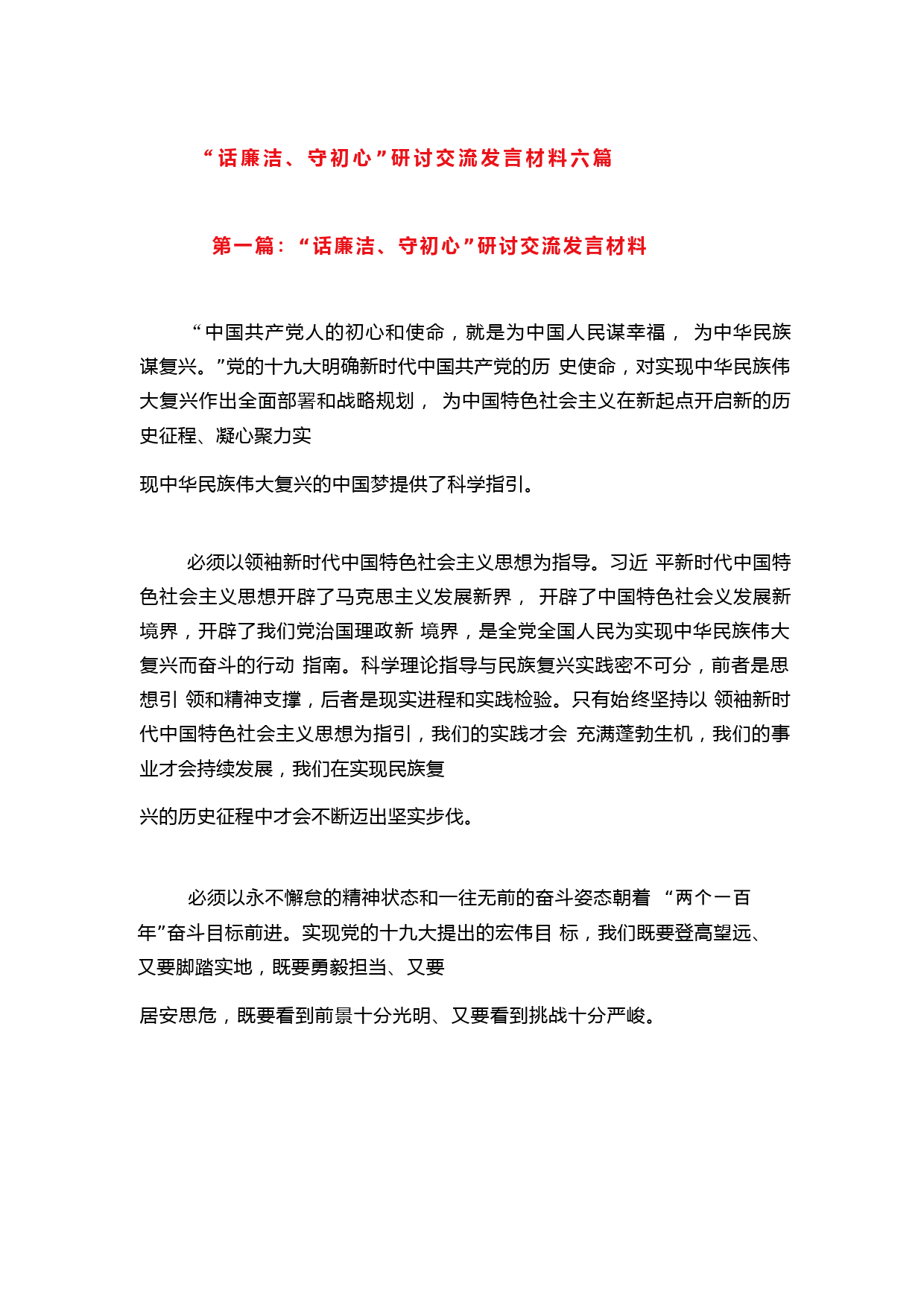 “话廉洁、守初心”研讨交流发言材料六篇

第一篇：“话廉洁、守初心”研讨交流发言材料

“中国共产党人的初心和使命，就是为中国人民谋幸福， 为中华民族谋复兴。”党的十九大明确新时代中国共产党的历 史使命，对实现中华民族伟大复兴作出全面部署和战略规划， 为中国特色社会主义在新起点开启新的历史征程、凝心聚力实

现中华民族伟大复兴的中国梦提供了科学指引。

必须以领袖新时代中国特色社会主义思想为指导。习近 平新时代中国特色社会主义思想开辟了马克思主义发展新界， 开辟了中国特色社会义发展新境界，开辟了我们党治国理政新 境界，是全党全国人民为实现中华民族伟大复兴而奋斗的行动 指南。科学理论指导与民族复兴实践密不可分，前者是思想引 领和精神支撑，后者是现实进程和实践检验。只有始终坚持以 领袖新时代中国特色社会主义思想为指引，我们的实践才会 充满蓬勃生机，我们的事业才会持续发展，我们在实现民族复

兴的历史征程中才会不断迈出坚实步伐。

必须以永不懈怠的精神状态和一往无前的奋斗姿态朝着 “两个一百年”奋斗目标前进。实现党的十九大提出的宏伟目 标，我们既要登高望远、又要脚踏实地，既要勇毅担当、又要

居安思危，既要看到前景十分光明、又要看到挑战十分严峻。